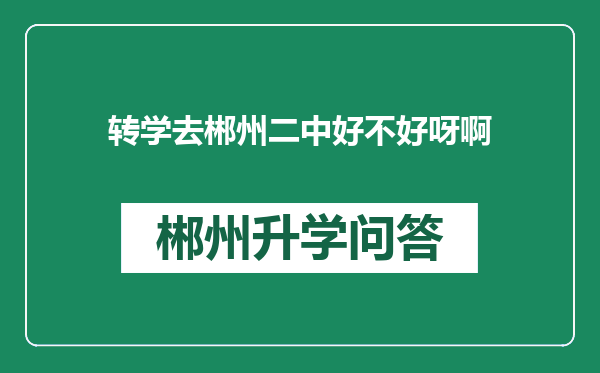 转学去郴州二中好不好呀啊

郴州升学问答